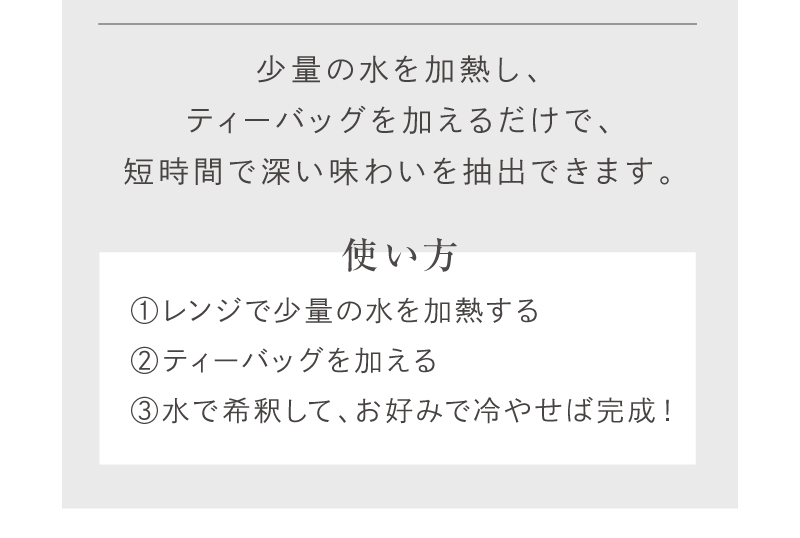 少量の水を加熱し、
ティーバッグを加えるだけで、
短時間で深い味わいを抽出できます。

使い方

①レンジで少量の水を加熱する
②ティーバッグを加える
③水で希釈して、お好みで冷やせば完成！